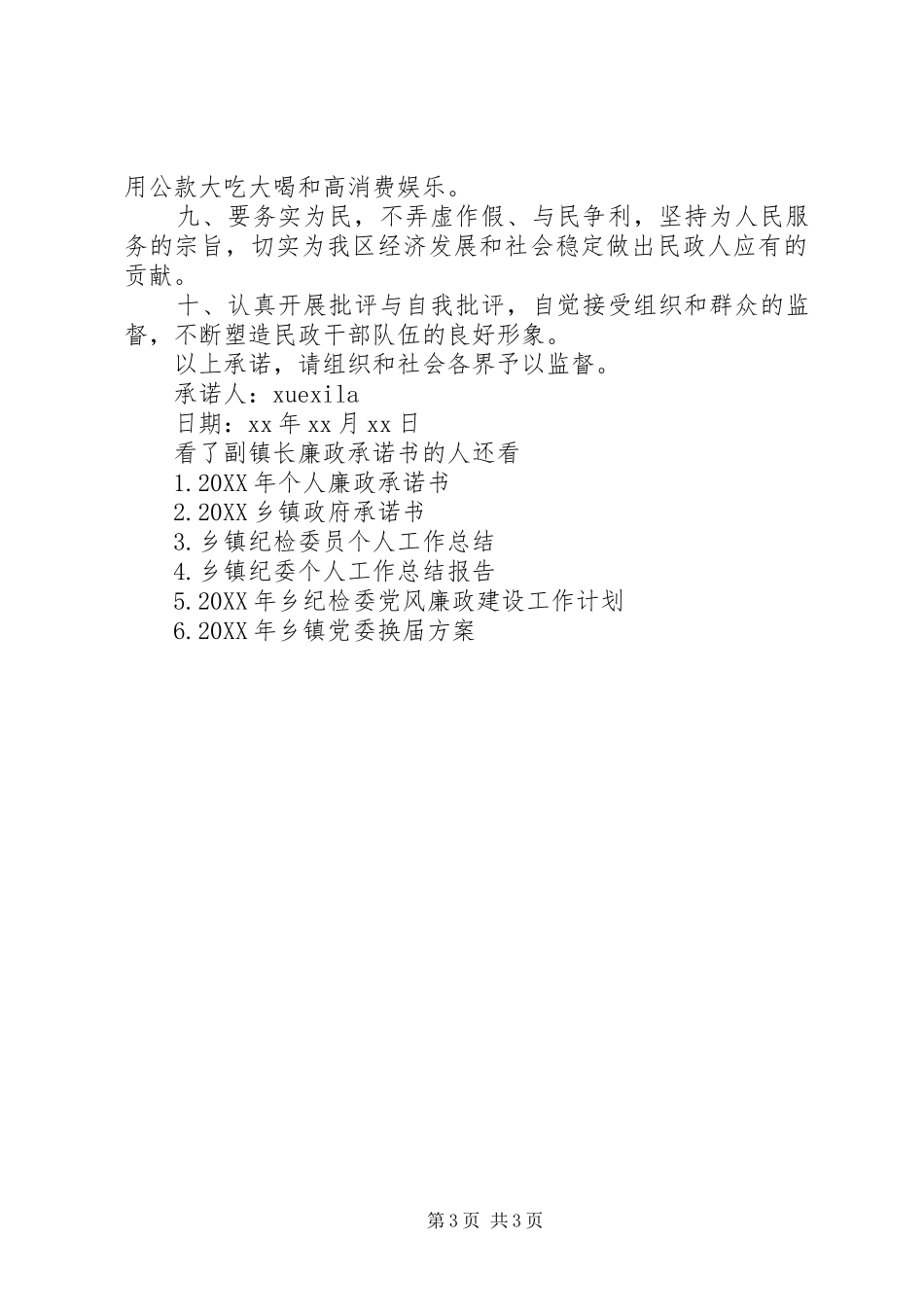 用公款大吃大喝和高消费娱乐。

九、要务实为民，不弄虚作假、与民争利，坚持为人民服务的宗旨，切实为我区经济发展和社会稳定做出民政人应有的贡献。

十、认真开展批评与自我批评，自觉接受组织和群众的监督，不断塑造民政干部队伍的良好形象。

以上承诺，请组织和社会各界予以监督。

承诺人：xuexila

日期：xx年xx月xx日

看了副镇长廉政承诺书的人还看

1.20XX年个人廉政承诺书

2.20XX乡镇政府承诺书

3.乡镇纪检委员个人工作总结

4.乡镇纪委个人工作总结报告

5.20XX年乡纪检委党风廉政建设工作计划

6.20XX年乡镇党委换届方案

第3页 共3页